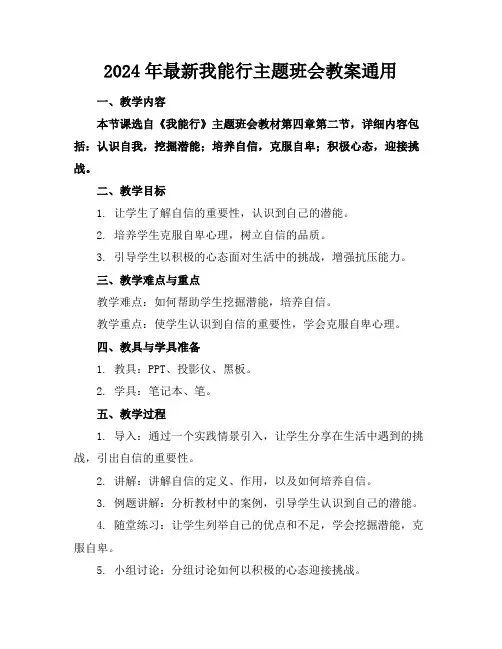 2024年最新我能行主题班会教案通用

一、教学内容

本节课选自《我能行》主题班会教材第四章第二节，详细内容包括：认识自我，挖掘潜能；培养自信，克服自卑；积极心态，迎接挑战。

二、教学目标

1. 让学生了解自信的重要性，认识到自己的潜能。

2. 培养学生克服自卑心理，树立自信的品质。

3. 引导学生以积极的心态面对生活中的挑战，增强抗压能力。

三、教学难点与重点

教学难点：如何帮助学生挖掘潜能，培养自信。

教学重点：使学生认识到自信的重要性，学会克服自卑心理。

四、教具与学具准备

1. 教具：PPT、投影仪、黑板。

2. 学具：笔记本、笔。

五、教学过程

1. 导入：通过一个实践情景引入，让学生分享在生活中遇到的挑战，引出自信的重要性。

2. 讲解：讲解自信的定义、作用，以及如何培养自信。

3. 例题讲解：分析教材中的案例，引导学生认识到自己的潜能。

4. 随堂练习：让学生列举自己的优点和不足，学会挖掘潜能，克服自卑。

5. 小组讨论：分组讨论如何以积极的心态迎接挑战。